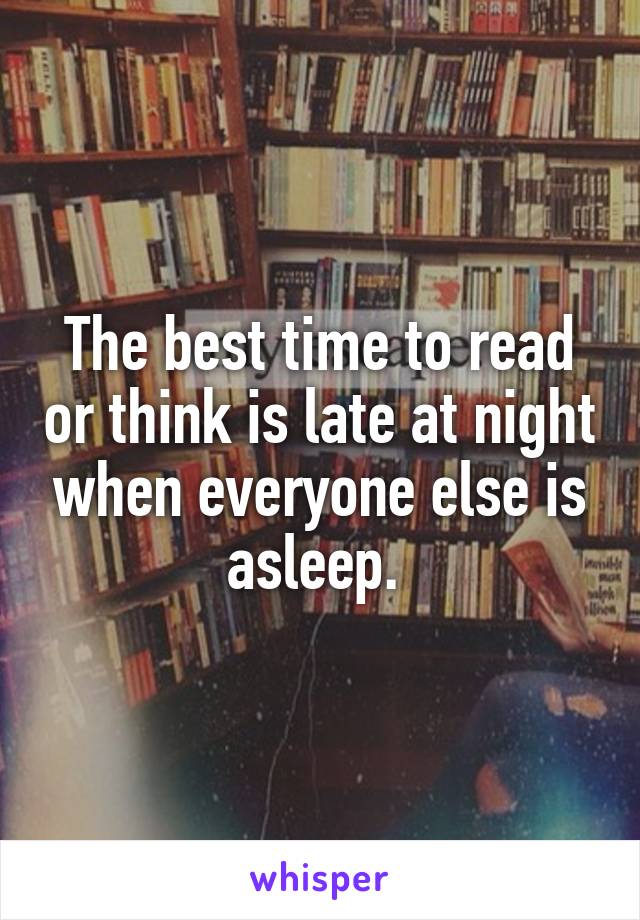 The best time to read or think is late at night when everyone else is asleep.

whisper